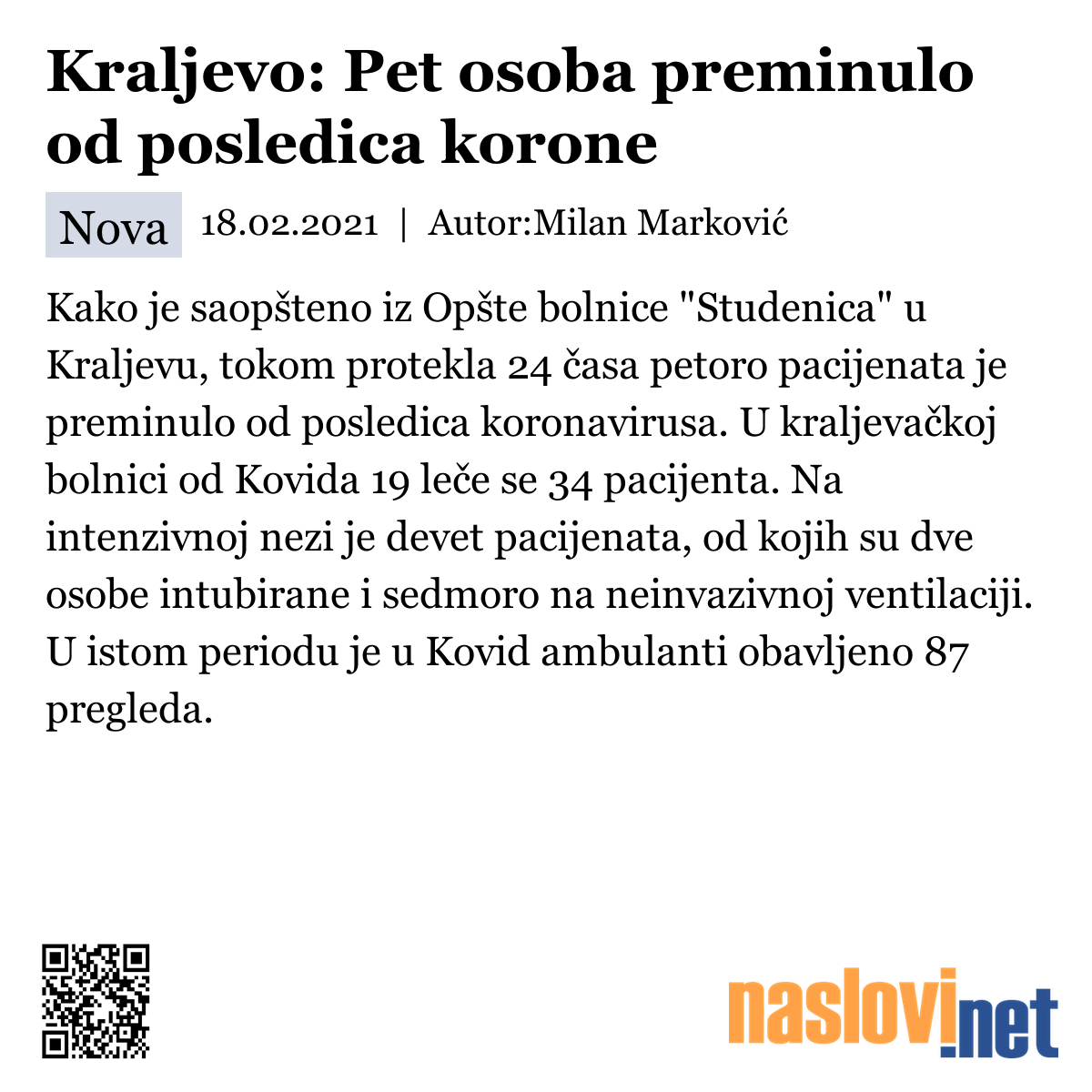 Kraljevo: Pet osoba preminulo od posledica korone

Nova 18.02.2021 | Autor:Milan Marković

Kako je saopšteno iz Opšte bolnice "Studenica" u Kraljevu, tokom protekla 24 časa petoro pacijenata je preminulo od posledica koronavirusa. U kraljevačkoj bolnici od Kovida 19 leče se 34 pacijenta. Na intenzivnoj nezi je devet pacijenata, od kojih su dve osobe intubirane i sedmoro na neinvazivnoj ventilaciji. U istom periodu je u Kovid ambulanti obavljeno 87 pregleda.

naslovi.net